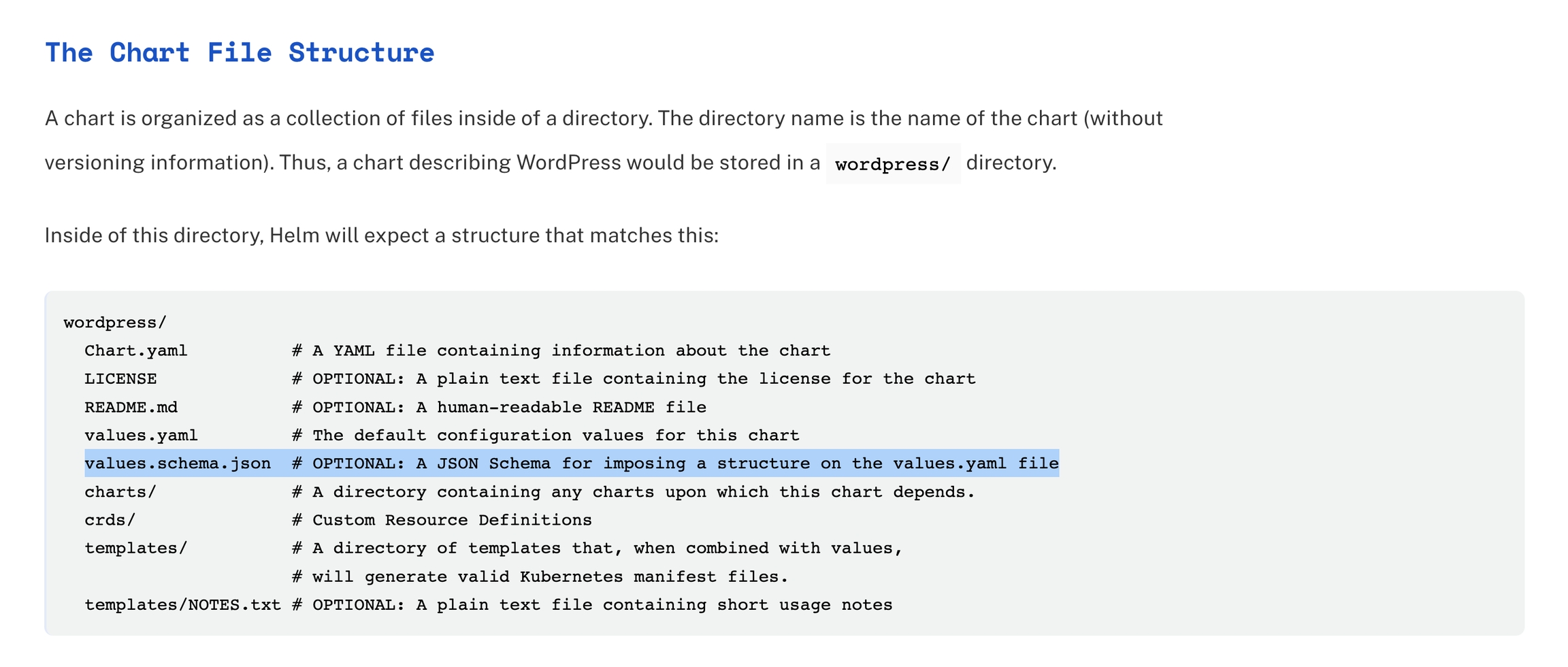 The Chart File Structure

A chart is organized as a collection of files inside of a directory. The directory name is the name of the chart (without versioning information). Thus, a chart describing WordPress would be stored in a wordpress/ directory.

Inside of this directory, Helm will expect a structure that matches this:

wordpress/
  Chart.yaml          # A YAML file containing information about the chart
  LICENSE             # OPTIONAL: A plain text file containing the license for the chart
  README.md           # OPTIONAL: A human-readable README file
  values.yaml         # The default configuration values for this chart
  values.schema.json  # OPTIONAL: A JSON Schema for imposing a structure on the values.yaml file
  charts/             # A directory containing any charts upon which this chart depends.
  crds/               # Custom Resource Definitions
  templates/          # A directory of templates that, when combined with values,
                      # will generate valid Kubernetes manifest files.
  templates/NOTES.txt # OPTIONAL: A plain text file containing short usage notes